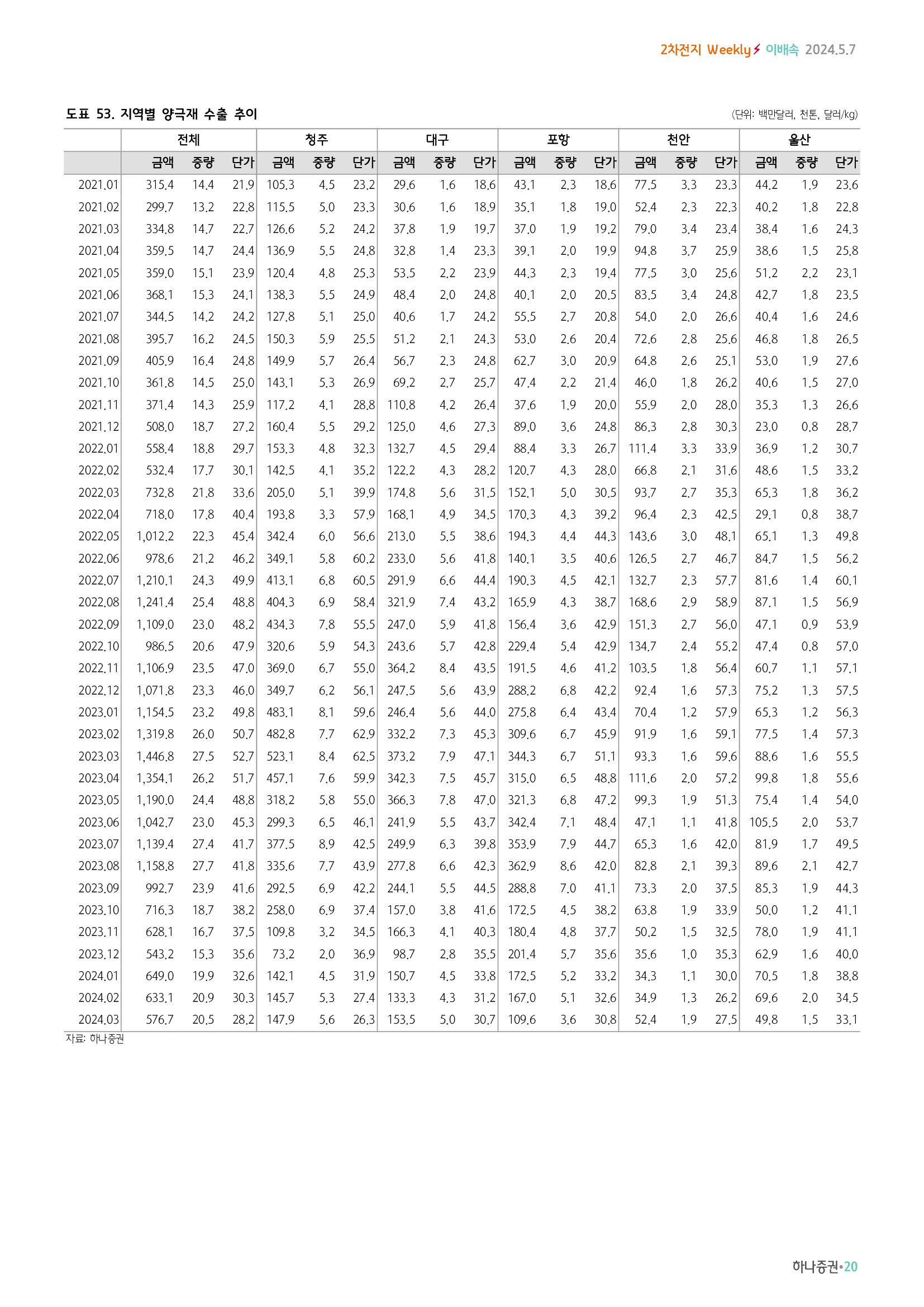 2차전지 Weekly 이배속 2024.5.7

도표 53. 지역별 양극재 수출 추이

(단위: 백만달러, 천톤, 달러/kg)

| | 전체 | | | 청주 | | | 대구 | | | 포항 | | | 천안 | | | 울산 | | |
|---|---|---|---|---|---|---|---|---|---|---|---|---|---|---|---|---|---|---|
| | 금액 | 중량 | 단가 | 금액 | 중량 | 단가 | 금액 | 중량 | 단가 | 금액 | 중량 | 단가 | 금액 | 중량 | 단가 | 금액 | 중량 | 단가 |
| 2021.01 | 315.4 | 14.4 | 21.9 | 105.3 | 4.5 | 23.2 | 29.6 | 1.6 | 18.6 | 43.1 | 2.3 | 18.6 | 77.5 | 3.3 | 23.3 | 44.2 | 1.9 | 23.6 |
| 2021.02 | 299.7 | 13.2 | 22.8 | 115.5 | 5.0 | 23.3 | 30.6 | 1.6 | 18.9 | 35.1 | 1.8 | 19.0 | 52.4 | 2.3 | 22.3 | 40.2 | 1.8 | 22.8 |
| 2021.03 | 334.8 | 14.7 | 22.7 | 126.6 | 5.2 | 24.2 | 37.8 | 1.9 | 19.7 | 37.0 | 1.9 | 19.2 | 79.0 | 3.4 | 23.4 | 38.4 | 1.6 | 24.3 |
| 2021.04 | 359.5 | 14.7 | 24.4 | 136.9 | 5.5 | 24.8 | 32.8 | 1.4 | 23.3 | 39.1 | 2.0 | 19.9 | 94.8 | 3.7 | 25.9 | 38.6 | 1.5 | 25.8 |
| 2021.05 | 359.0 | 15.1 | 23.9 | 120.4 | 4.8 | 25.3 | 53.5 | 2.2 | 23.9 | 44.3 | 2.3 | 19.4 | 77.5 | 3.0 | 25.6 | 51.2 | 2.2 | 23.1 |
| 2021.06 | 368.1 | 15.3 | 24.1 | 138.3 | 5.5 | 24.9 | 48.4 | 2.0 | 24.8 | 40.1 | 2.0 | 20.5 | 83.5 | 3.4 | 24.8 | 42.7 | 1.8 | 23.5 |
| 2021.07 | 344.5 | 14.2 | 24.2 | 127.8 | 5.1 | 25.0 | 40.6 | 1.7 | 24.2 | 55.5 | 2.7 | 20.8 | 54.0 | 2.0 | 26.6 | 40.4 | 1.6 | 24.6 |
| 2021.08 | 395.7 | 16.2 | 24.5 | 150.3 | 5.9 | 25.5 | 51.2 | 2.1 | 24.3 | 53.0 | 2.6 | 20.4 | 72.6 | 2.8 | 25.6 | 46.8 | 1.8 | 26.5 |
| 2021.09 | 405.9 | 16.4 | 24.8 | 149.9 | 5.7 | 26.4 | 56.7 | 2.3 | 24.8 | 62.7 | 3.0 | 20.9 | 64.8 | 2.6 | 25.1 | 53.0 | 1.9 | 27.6 |
| 2021.10 | 361.8 | 14.5 | 25.0 | 143.1 | 5.3 | 26.9 | 69.2 | 2.7 | 25.7 | 47.4 | 2.2 | 21.4 | 46.0 | 1.8 | 26.2 | 40.6 | 1.5 | 27.0 |
| 2021.11 | 371.4 | 14.3 | 25.9 | 117.2 | 4.1 | 28.8 | 110.8 | 4.2 | 26.4 | 37.6 | 1.9 | 20.0 | 55.9 | 2.0 | 28.0 | 35.3 | 1.3 | 26.6 |
| 2021.12 | 508.0 | 18.7 | 27.2 | 160.4 | 5.5 | 29.2 | 125.0 | 4.6 | 27.3 | 89.0 | 3.6 | 24.8 | 86.3 | 2.8 | 30.3 | 23.0 | 0.8 | 28.7 |
| 2022.01 | 558.4 | 18.8 | 29.7 | 153.3 | 4.8 | 32.3 | 132.7 | 4.5 | 29.4 | 88.4 | 3.3 | 26.7 | 111.4 | 3.3 | 33.9 | 36.9 | 1.2 | 30.7 |
| 2022.02 | 532.4 | 17.7 | 30.1 | 142.5 | 4.1 | 35.2 | 122.2 | 4.3 | 28.2 | 120.7 | 4.3 | 28.0 | 66.8 | 2.1 | 31.6 | 48.6 | 1.5 | 33.2 |
| 2022.03 | 732.8 | 21.8 | 33.6 | 205.0 | 5.1 | 39.9 | 174.8 | 5.6 | 31.5 | 152.1 | 5.0 | 30.5 | 93.7 | 2.7 | 35.3 | 65.3 | 1.8 | 36.2 |
| 2022.04 | 718.0 | 17.8 | 40.4 | 193.8 | 3.3 | 57.9 | 168.1 | 4.9 | 34.5 | 170.3 | 4.3 | 39.2 | 96.4 | 2.3 | 42.5 | 29.1 | 0.8 | 38.7 |
| 2022.05 | 1,012.2 | 22.3 | 45.4 | 342.4 | 6.0 | 56.6 | 213.0 | 5.5 | 38.6 | 194.3 | 4.4 | 44.3 | 143.6 | 3.0 | 48.1 | 65.1 | 1.3 | 49.8 |
| 2022.06 | 978.6 | 21.2 | 46.2 | 349.1 | 5.8 | 60.2 | 233.0 | 5.6 | 41.8 | 140.1 | 3.5 | 40.6 | 126.5 | 2.7 | 46.7 | 84.7 | 1.5 | 56.2 |
| 2022.07 | 1,210.1 | 24.3 | 49.9 | 413.1 | 6.8 | 60.5 | 291.9 | 6.6 | 44.4 | 190.3 | 4.5 | 42.1 | 132.7 | 2.3 | 57.7 | 81.6 | 1.4 | 60.1 |
| 2022.08 | 1,241.4 | 25.4 | 48.8 | 404.3 | 6.9 | 58.4 | 321.9 | 7.4 | 43.2 | 165.9 | 4.3 | 38.7 | 168.6 | 2.9 | 58.9 | 87.1 | 1.5 | 56.9 |
| 2022.09 | 1,109.0 | 23.0 | 48.2 | 434.3 | 7.8 | 55.5 | 247.0 | 5.9 | 41.8 | 156.4 | 3.6 | 42.9 | 151.3 | 2.7 | 56.0 | 47.1 | 0.9 | 53.9 |
| 2022.10 | 986.5 | 20.6 | 47.9 | 320.6 | 5.9 | 54.3 | 243.6 | 5.7 | 42.8 | 229.4 | 5.4 | 42.9 | 134.7 | 2.4 | 55.2 | 47.4 | 0.8 | 57.0 |
| 2022.11 | 1,106.9 | 23.5 | 47.0 | 369.0 | 6.7 | 55.0 | 364.2 | 8.4 | 43.5 | 191.5 | 4.6 | 41.2 | 103.5 | 1.8 | 56.4 | 60.7 | 1.1 | 57.1 |
| 2022.12 | 1,071.8 | 23.3 | 46.0 | 349.7 | 6.2 | 56.1 | 247.5 | 5.6 | 43.9 | 288.2 | 6.8 | 42.2 | 92.4 | 1.6 | 57.3 | 75.2 | 1.3 | 57.5 |
| 2023.01 | 1,154.5 | 23.2 | 49.8 | 483.1 | 8.1 | 59.6 | 246.4 | 5.6 | 44.0 | 275.8 | 6.4 | 43.4 | 70.4 | 1.2 | 57.9 | 65.3 | 1.2 | 56.3 |
| 2023.02 | 1,319.8 | 26.0 | 50.7 | 482.8 | 7.7 | 62.9 | 332.2 | 7.3 | 45.3 | 309.6 | 6.7 | 45.9 | 91.9 | 1.6 | 59.1 | 77.5 | 1.4 | 57.3 |
| 2023.03 | 1,446.8 | 27.5 | 52.7 | 523.1 | 8.4 | 62.5 | 373.2 | 7.9 | 47.1 | 344.3 | 6.7 | 51.1 | 93.3 | 1.6 | 59.6 | 88.6 | 1.6 | 55.5 |
| 2023.04 | 1,354.1 | 26.2 | 51.7 | 457.1 | 7.6 | 59.9 | 342.3 | 7.5 | 45.7 | 315.0 | 6.5 | 48.8 | 111.6 | 2.0 | 57.2 | 99.8 | 1.8 | 55.6 |
| 2023.05 | 1,190.0 | 24.4 | 48.8 | 318.2 | 5.8 | 55.0 | 366.3 | 7.8 | 47.0 | 321.3 | 6.8 | 47.2 | 99.3 | 1.9 | 51.3 | 75.4 | 1.4 | 54.0 |
| 2023.06 | 1,042.7 | 23.0 | 45.3 | 299.3 | 6.5 | 46.1 | 241.9 | 5.5 | 43.7 | 342.4 | 7.1 | 48.4 | 47.1 | 1.1 | 41.8 | 105.5 | 2.0 | 53.7 |
| 2023.07 | 1,139.4 | 27.4 | 41.7 | 377.5 | 8.9 | 42.5 | 249.9 | 6.3 | 39.8 | 353.9 | 7.9 | 44.7 | 65.3 | 1.6 | 42.0 | 81.9 | 1.7 | 49.5 |
| 2023.08 | 1,158.8 | 27.7 | 41.8 | 335.6 | 7.7 | 43.9 | 277.8 | 6.6 | 42.3 | 362.9 | 8.6 | 42.0 | 82.8 | 2.1 | 39.3 | 89.6 | 2.1 | 42.7 |
| 2023.09 | 992.7 | 23.9 | 41.6 | 292.5 | 6.9 | 42.2 | 244.1 | 5.5 | 44.5 | 288.8 | 7.0 | 41.1 | 73.3 | 2.0 | 37.5 | 85.3 | 1.9 | 44.3 |
| 2023.10 | 716.3 | 18.7 | 38.2 | 258.0 | 6.9 | 37.4 | 157.0 | 3.8 | 41.6 | 172.5 | 4.5 | 38.2 | 63.8 | 1.9 | 33.9 | 50.0 | 1.2 | 41.1 |
| 2023.11 | 628.1 | 16.7 | 37.5 | 109.8 | 3.2 | 34.5 | 166.3 | 4.1 | 40.3 | 180.4 | 4.8 | 37.7 | 50.2 | 1.5 | 32.5 | 78.0 | 1.9 | 41.1 |
| 2023.12 | 543.2 | 15.3 | 35.6 | 73.2 | 2.0 | 36.9 | 98.7 | 2.8 | 35.5 | 201.4 | 5.7 | 35.6 | 35.6 | 1.0 | 35.3 | 62.9 | 1.6 | 40.0 |
| 2024.01 | 649.0 | 19.9 | 32.6 | 142.1 | 4.5 | 31.9 | 150.7 | 4.5 | 33.8 | 172.5 | 5.2 | 33.2 | 34.3 | 1.1 | 30.0 | 70.5 | 1.8 | 38.8 |
| 2024.02 | 633.1 | 20.9 | 30.3 | 145.7 | 5.3 | 27.4 | 133.3 | 4.3 | 31.2 | 167.0 | 5.1 | 32.6 | 34.9 | 1.3 | 26.2 | 69.6 | 2.0 | 34.5 |
| 2024.03 | 576.7 | 20.5 | 28.2 | 147.9 | 5.6 | 26.3 | 153.5 | 5.0 | 30.7 | 109.6 | 3.6 | 30.8 | 52.4 | 1.9 | 27.5 | 49.8 | 1.5 | 33.1 |

자료: 하나증권

하나증권•20